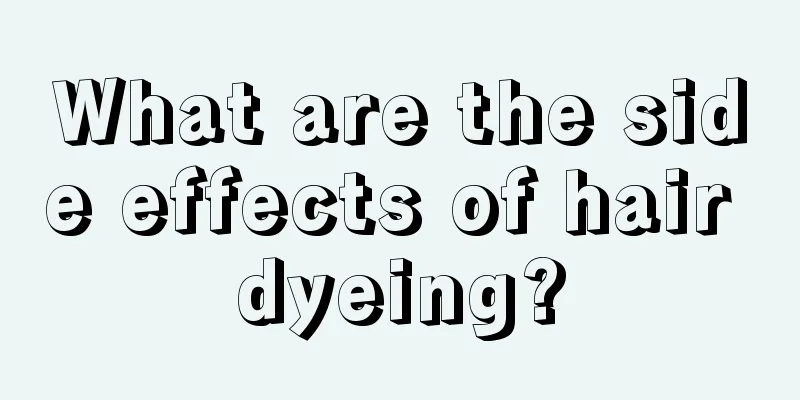 What are the side effects of hair dyeing?